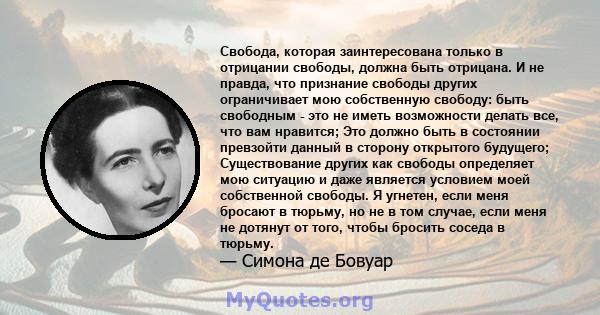 Свобода, которая заинтересована только в отрицании свободы, должна быть отрицана. И не правда, что признание свободы других ограничивает мою собственную свободу: быть свободным - это не иметь возможности делать все, что вам нравится; Это должно быть в состоянии превзойти данный в сторону открытого будущего; Существование других как свободы определяет мою ситуацию и даже является условием моей собственной свободы. Я угнетен, если меня бросают в тюрьму, но не в том случае, если меня не дотянут от того, чтобы бросить соседа в тюрьму.
— Симона де Бовуар

MyQuotes.org